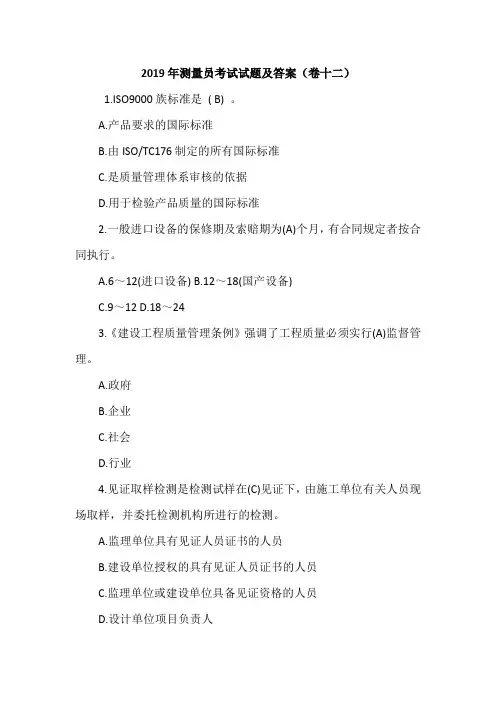 2019 年测量员考试试题及答案（卷十二）

1.ISO9000 族标准是（B）。

A.产品要求的国际标准

B.由 ISO/TC176 制定的所有国际标准

C.是质量管理体系审核的依据

D.用于检验产品质量的国际标准

2.一般进口设备的保修期及索赔期为(A)个月，有合同规定者按合同执行。

A.6～12(进口设备) B.12～18(国产设备)

C.9～12 D.18～24

3.《建设工程质量管理条例》强调了工程质量必须实行(A)监督管理。

A.政府

B.企业

C.社会

D.行业

4.见证取样检测是检测试样在(C)见证下，由施工单位有关人员现场取样，并委托检测机构所进行的检测。

A.监理单位具有见证人员证书的人员

B.建设单位授权的具有见证人员证书的人员

C.监理单位或建设单位具备见证资格的人员

D.设计单位项目负责人